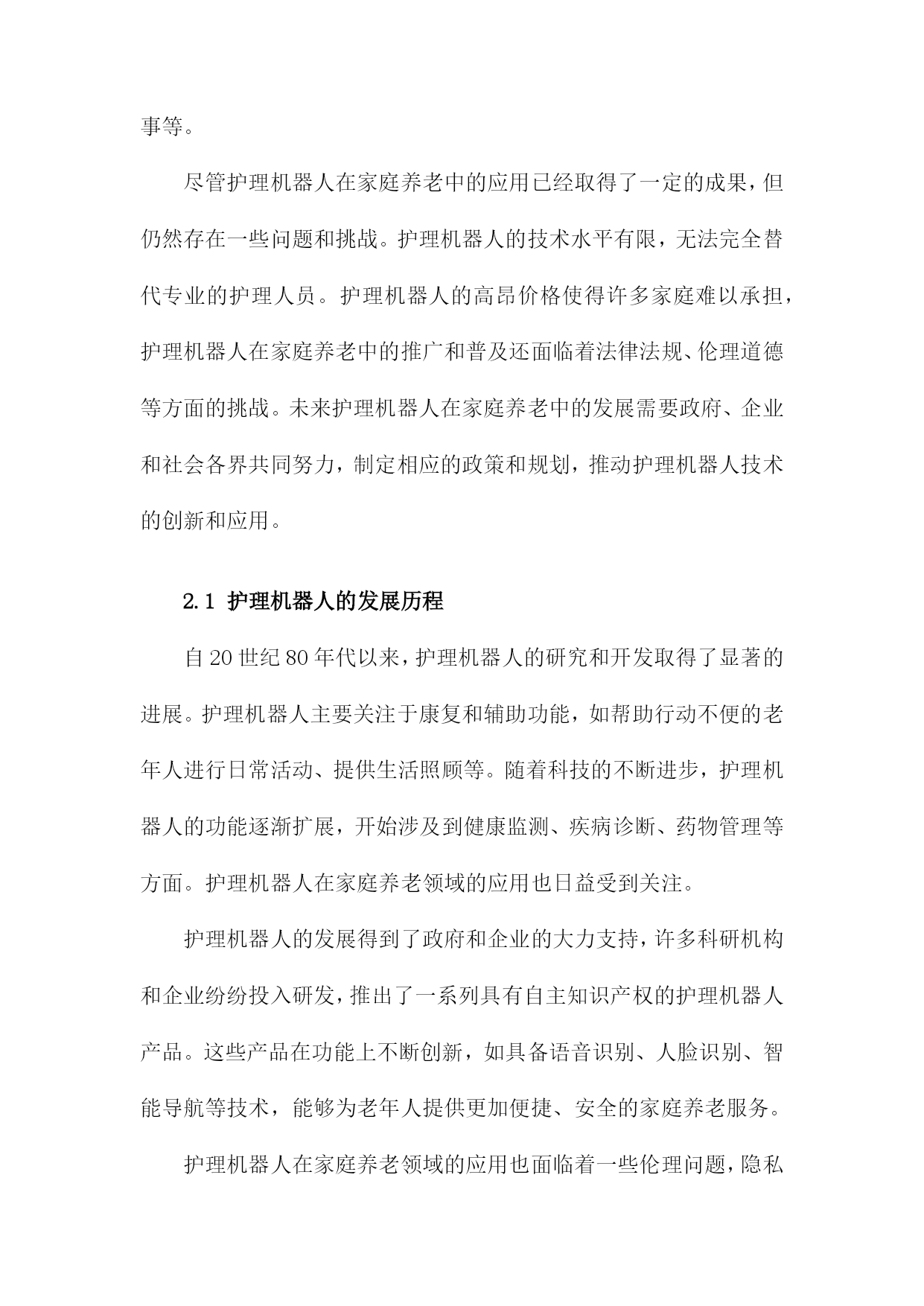 事等。

尽管护理机器人在家庭养老中的应用已经取得了一定的成果，但仍然存在一些问题和挑战。护理机器人的技术水平有限，无法完全替代专业的护理人员。护理机器人的高昂价格使得许多家庭难以承担，护理机器人在家庭养老中的推广和普及还面临着法律法规、伦理道德等方面的挑战。未来护理机器人在家庭养老中的发展需要政府、企业和社会各界共同努力，制定相应的政策和规划，推动护理机器人技术的创新和应用。

2.1 护理机器人的发展历程

自20世纪80年代以来，护理机器人的研究和开发取得了显著的进展。护理机器人主要关注于康复和辅助功能，如帮助行动不便的老年人进行日常活动、提供生活照顾等。随着科技的不断进步，护理机器人的功能逐渐扩展，开始涉及到健康监测、疾病诊断、药物管理等方面。护理机器人在家庭养老领域的应用也日益受到关注。

护理机器人的发展得到了政府和企业的大力支持，许多科研机构和企业纷纷投入研发，推出了一系列具有自主知识产权的护理机器人产品。这些产品在功能上不断创新，如具备语音识别、人脸识别、智能导航等技术，能够为老年人提供更加便捷、安全的家庭养老服务。

护理机器人在家庭养老领域的应用也面临着一些伦理问题，隐私